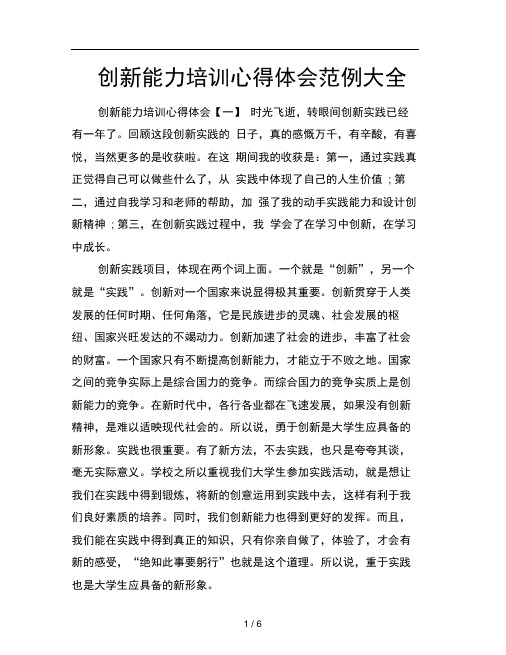 创新能力培训心得体会范例大全

创新能力培训心得体会【一】 时光飞逝，转眼间创新实践已经有一年了。回顾这段创新实践的 日子，真的感慨万千，有辛酸，有喜悦，当然更多的是收获啦。在这 期间我的收获是：第一，通过实践真正觉得自己可以做些什么了，从 实践中体现了自己的人生价值；第二，通过自我学习和老师的帮助，加 强了我的动手实践能力和设计创新精神；第三，在创新实践过程中，我 学会了在学习中创新，在学习中成长。

创新实践项目，体现在两个词上面。一个就是“创新”，另一个就是“实践”。创新对一个国家来说显得极其重要。创新贯穿于人类发展的任何时期、任何角落，它是民族进步的灵魂、社会发展的枢纽、国家兴旺发达的不竭动力。创新加速了社会的进步，丰富了社会的财富。一个国家只有不断提高创新能力，才能立于不败之地。国家之间的竞争实际上是综合国力的竞争。而综合国力的竞争实质上是创新能力的竞争。在新时代中，各行各业都在飞速发展，如果没有创新精神，是难以适映现代社会的。所以说，勇于创新是大学生应具备的新形象。实践也很重要。有了新方法，不去实践，也只是夸夸其谈，毫无实际意义。学校之所以重视我们大学生参加实践活动，就是想让我们在实践中得到锻炼，将新的创意运用到实践中去，这样有利于我们良好素质的培养。同时，我们创新能力也得到更好的发挥。而且，我们能在实践中得到真正的知识，只有你亲自做了，体验了，才会有新的感受，“绝知此事要躬行”也就是这个道理。所以说，重于实践也是大学生应具备的新形象。

1 / 6